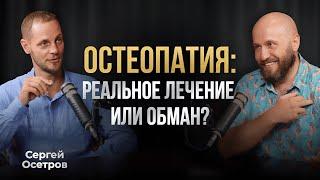 ОСТЕОПАТИЯ:
РЕАЛЬНОЕ ЛЕЧЕНИЕ
ИЛИ ОБМАН?

Сергей
Осетров